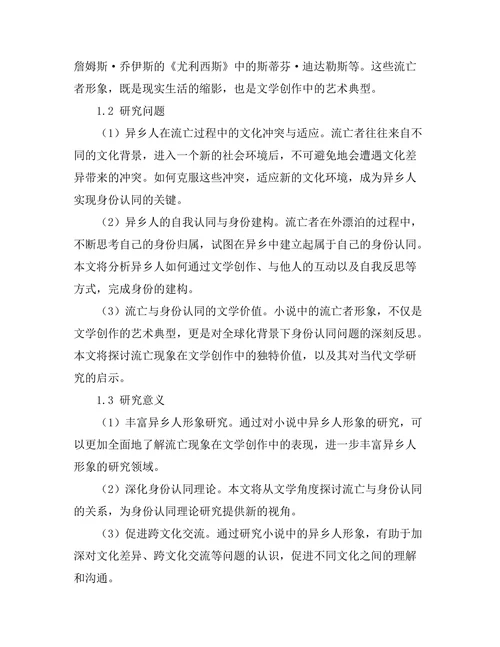 詹姆斯·乔伊斯的《尤利西斯》中的斯蒂芬·迪达勒斯等。这些流亡者形象，既是现实生活的缩影，也是文学创作中的艺术典型。

1.2 研究问题

（1）异乡人在流亡过程中的文化冲突与适应。流亡者往往来自不同的文化背景，进入一个新的社会环境后，不可避免地会遭遇文化差异带来的冲突。如何克服这些冲突，适应新的文化环境，成为异乡人实现身份认同的关键。

（2）异乡人的自我认同与身份建构。流亡者在外漂泊的过程中，不断思考自己的身份归属，试图在异乡中建立起属于自己的身份认同。本文将分析异乡人如何通过文学创作、与他人的互动以及自我反思等方式，完成身份的建构。

（3）流亡与身份认同的文学价值。小说中的流亡者形象，不仅是文学创作的艺术典型，更是对全球化背景下身份认同问题的深刻反思。本文将探讨流亡现象在文学创作中的独特价值，以及其对当代文学研究的启示。

1.3 研究意义

（1）丰富异乡人形象研究。通过对小说中异乡人形象的研究，可以更加全面地了解流亡现象在文学创作中的表现，进一步丰富异乡人形象的研究领域。

（2）深化身份认同理论。本文将从文学角度探讨流亡与身份认同的关系，为身份认同理论研究提供新的视角。

（3）促进跨文化交流。通过研究小说中的异乡人形象，有助于加深对文化差异、跨文化交流等问题的认识，促进不同文化之间的理解和沟通。